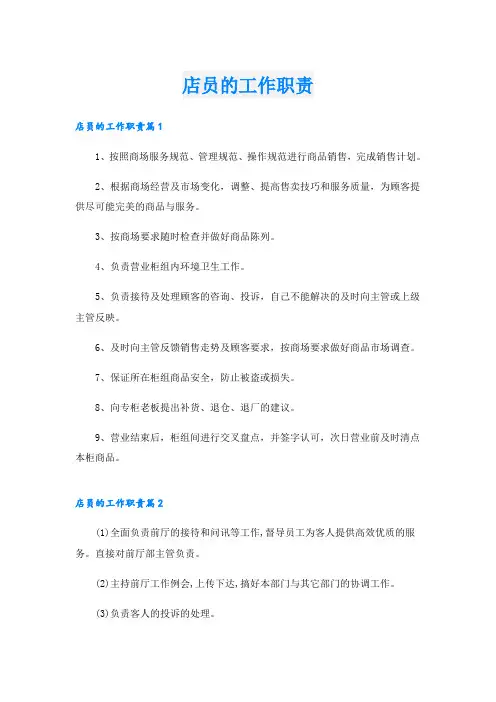 店员的工作职责

店员的工作职责篇1

1、按照商场服务规范、管理规范、操作规范进行商品销售，完成销售计划。

2、根据商场经营及市场变化，调整、提高售卖技巧和服务质量，为顾客提供尽可能完美的商品与服务。

3、按商场要求随时检查并做好商品陈列。

4、负责营业柜组内环境卫生工作。

5、负责接待及处理顾客的咨询、投诉，自己不能解决的及时向主管或上级主管反映。

6、及时向主管反馈销售走势及顾客要求，按商场要求做好商品市场调查。

7、保证所在柜组商品安全，防止被盗或损失。

8、向专柜老板提出补货、退仓、退厂的建议。

9、营业结束后，柜组间进行交叉盘点，并签字认可，次日营业前及时清点本柜商品。

店员的工作职责篇2

(1)全面负责前厅的接待和问讯等工作，督导员工为客人提供高效优质的服务。直接对前厅部主管负责。

(2)主持前厅工作例会，上传下达，搞好本部门与其它部门的协调工作。

(3)负责客人的投诉的处理。